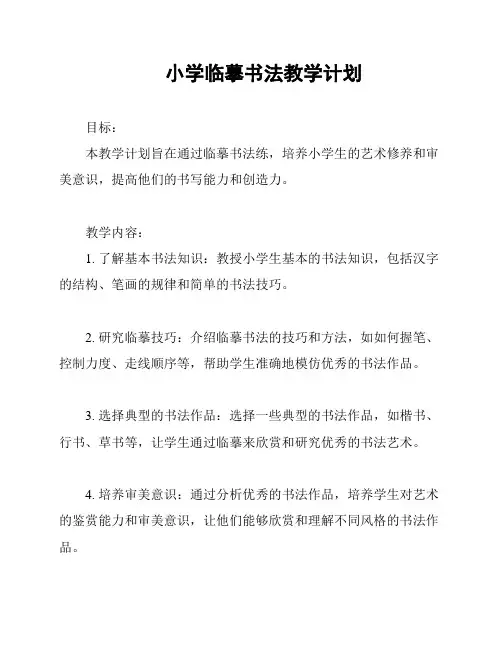 小学临摹书法教学计划

目标：

本教学计划旨在通过临摹书法练，培养小学生的艺术修养和审美意识，提高他们的书写能力和创造力。

教学内容：

1. 了解基本书法知识：教授小学生基本的书法知识，包括汉字的结构、笔画的规律和简单的书法技巧。

2. 研究临摹技巧：介绍临摹书法的技巧和方法，如如何握笔、控制力度、走线顺序等，帮助学生准确地模仿优秀的书法作品。

3. 选择典型的书法作品：选择一些典型的书法作品，如楷书、行书、草书等，让学生通过临摹来欣赏和研究优秀的书法艺术。

4. 培养审美意识：通过分析优秀的书法作品，培养学生对艺术的鉴赏能力和审美意识，让他们能够欣赏和理解不同风格的书法作品。